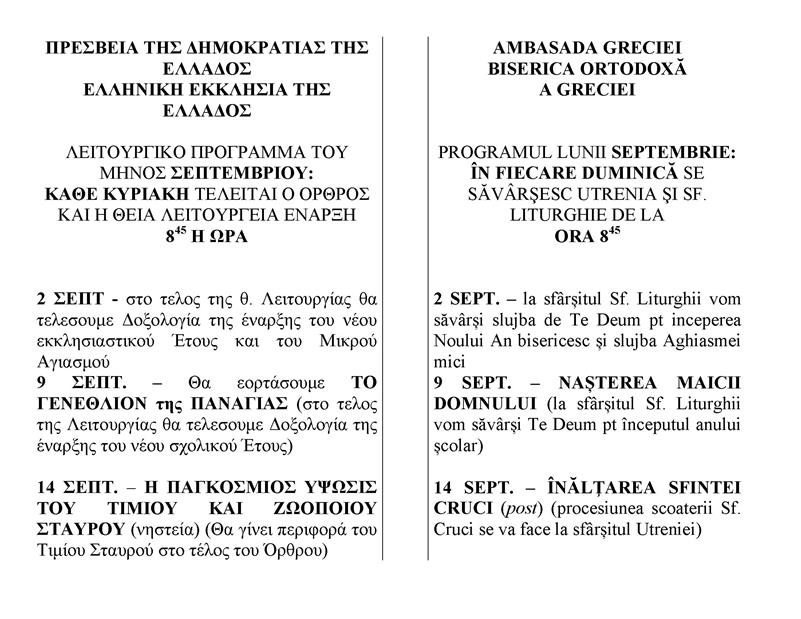 ΠΡΕΣΒΕΙΑ ΤΗΣ ΔΗΜΟΚΡΑΤΙΑΣ ΤΗΣ ΕΛΛΑΔΟΣ
ΕΛΛΗΝΙΚΗ ΕΚΚΛΗΣΙΑ ΤΗΣ ΕΛΛΑΔΟΣ

ΛΕΙΤΟΥΡΓΙΚΟ ΠΡΟΓΡΑΜΜΑ ΤΟΥ ΜΗΝΟΣ ΣΕΠΤΕΜΒΡΙΟΥ:
ΚΑΘΕ ΚΥΡΙΑΚΗ ΤΕΛΕΙΤΑΙ Ο ΟΡΘΡΟΣ ΚΑΙ Η ΘΕΙΑ ΛΕΙΤΟΥΡΓΕΙΑ ΕΝΑΡΞΗ
$8^{45}$ Η ΩΡΑ

2 ΣΕΠΤ - στο τελος της θ. Λειτουργίας θα τελεσουμε Δοξολογία της έναρξης του νέου εκκλησιαστικού Έτους και του Μικρού Αγιασμού
9 ΣΕΠΤ. – Θα εορτάσουμε ΤΟ ΓΕΝΕΘΛΙΟΝ της ΠΑΝΑΓΙΑΣ (στο τελος της Λειτουργίας θα τελεσουμε Δοξολογία της έναρξης του νέου σχολικού Έτους)

14 ΣΕΠΤ. – Η ΠΑΓΚΟΣΜΙΟΣ ΥΨΩΣΙΣ ΤΟΥ ΤΙΜΙΟΥ ΚΑΙ ΖΩΟΠΟΙΟΥ ΣΤΑΥΡΟΥ (νηστεία) (Θα γίνει περιφορά του Τιμίου Σταυρού στο τέλος του Όρθρου)

AMBASADA GRECIEI
BISERICA ORTODOXĂ
A GRECIEI

PROGRAMUL LUNII SEPTEMBRIE:
ÎN FIECARE DUMINICĂ SE SĂVÂRŞESC UTRENIA ŞI SF. LITURGHIE DE LA
ORA $8^{45}$

2 SEPT. – la sfârşitul Sf. Liturghii vom săvârşi slujba de Te Deum pt inceperea Noului An bisericesc şi slujba Aghiasmei mici
9 SEPT. – NAŞTEREA MAICII DOMNULUI (la sfârşitul Sf. Liturghii vom săvârşi Te Deum pt începutul anului şcolar)

14 SEPT. – ÎNĂLŢAREA SFINTEI CRUCI (post) (procesiunea scoaterii Sf. Cruci se va face la sfârşitul Utreniei)